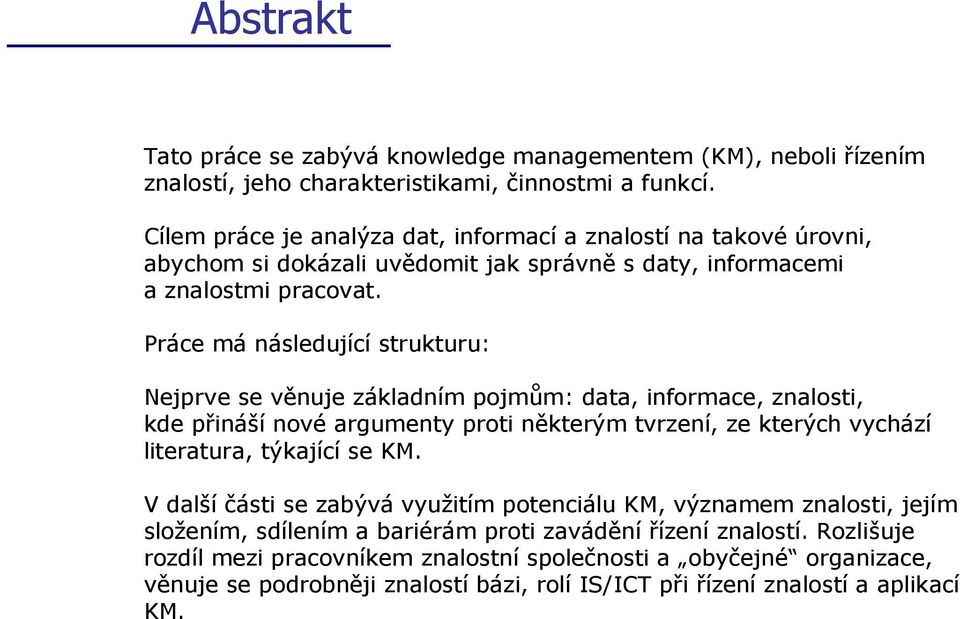 Abstrakt

Tato práce se zabývá knowledge managementem (KM), neboli řízením znalostí, jeho charakteristikami, činnostmi a funkcí.

Cílem práce je analýza dat, informací a znalostí na takové úrovni, abychom si dokázali uvědomit jak správně s daty, informacemi a znalostmi pracovat.

Práce má následující strukturu:

Nejprve se věnuje základním pojmům: data, informace, znalosti, kde přináší nové argumenty proti některým tvrzení, ze kterých vychází literatura, týkající se KM.

V další části se zabývá využitím potenciálu KM, významem znalosti, jejím složením, sdílením a bariérám proti zavádění řízení znalostí. Rozlišuje rozdíl mezi pracovníkem znalostní společnosti a „obyčejné“ organizace, věnuje se podrobněji znalostí bázi, rolí IS/ICT při řízení znalostí a aplikací KM.